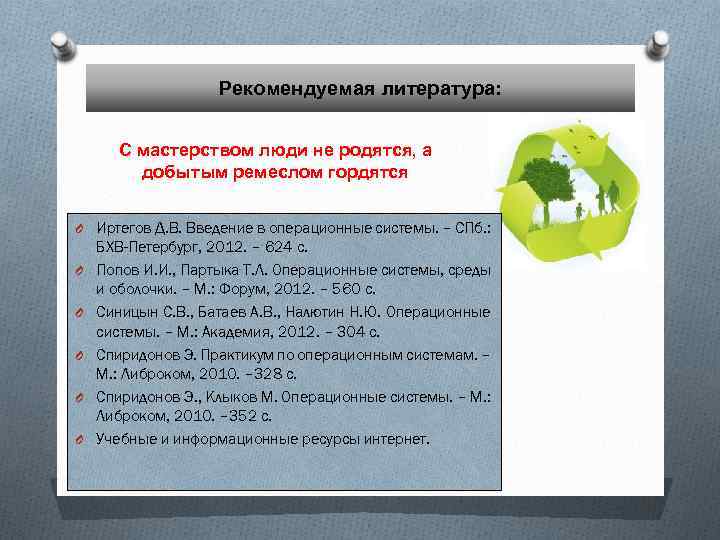 Рекомендуемая литература:

С мастерством люди не родятся, а добытым ремеслом гордятся

Иртегов Д.В. Введение в операционные системы. – СПб.: БХВ-Петербург, 2012. – 624 с.

Попов И.И., Партыка Т.Л. Операционные системы, среды и оболочки. – М.: Форум, 2012. – 560 с.

Синицын С.В., Батаев А.В., Налютин Н.Ю. Операционные системы. – М.: Академия, 2012. – 304 с.

Спиридонов Э. Практикум по операционным системам. – М.: Либроком, 2010. –328 с.

Спиридонов Э., Клыков М. Операционные системы. – М.: Либроком, 2010. –352 с.

Учебные и информационные ресурсы интернет.